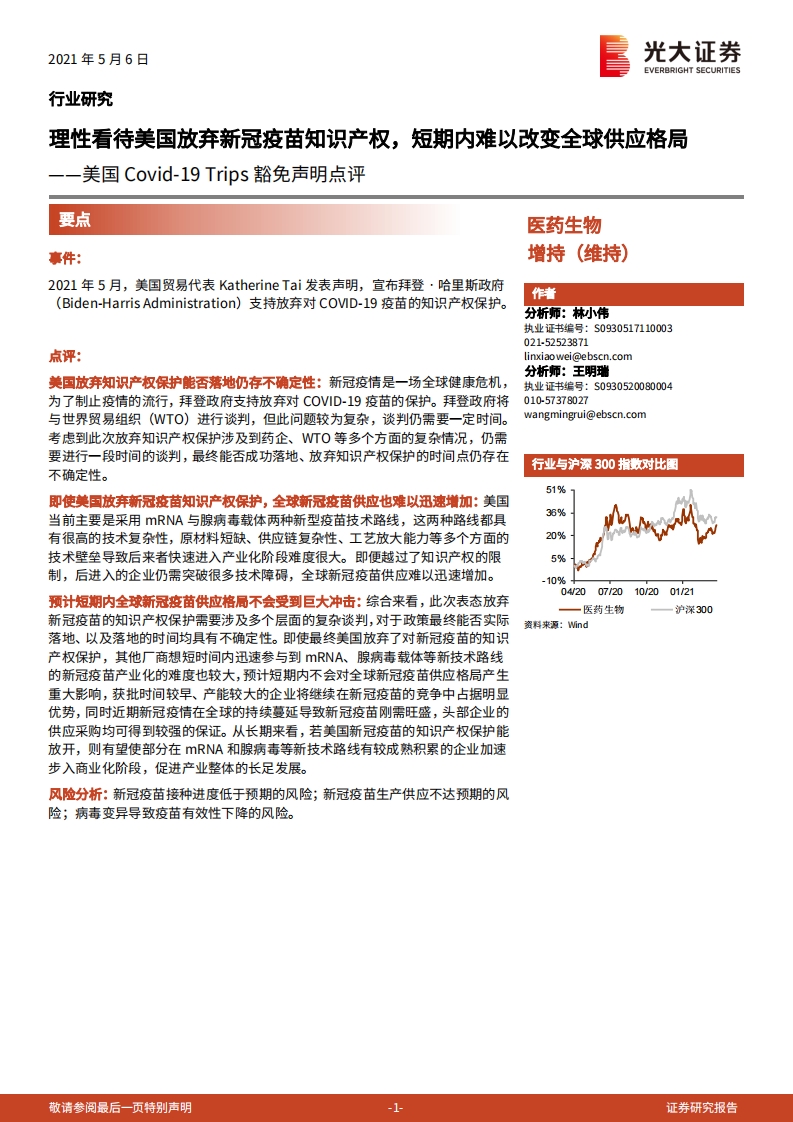 2021 年 5 月 6 日

光大证券
EVERBRIGHT SECURITIES

行业研究

理性看待美国放弃新冠疫苗知识产权，短期内难以改变全球供应格局

——美国 Covid-19 Trips 豁免声明点评

要点

事件：

2021 年 5 月，美国贸易代表 Katherine Tai 发表声明，宣布拜登·哈里斯政府（Biden-Harris Administration）支持放弃对 COVID-19 疫苗的知识产权保护。

点评：

美国放弃知识产权保护能否落地仍存不确定性：新冠疫情是一场全球健康危机，为了制止疫情的流行，拜登政府支持放弃对 COVID-19 疫苗的保护。拜登政府将与世界贸易组织（WTO）进行谈判，但此问题较为复杂，谈判仍需要一定时间。考虑到此次放弃知识产权保护涉及到药企、WTO 等多个方面的复杂情况，仍需要进行一段时间的谈判，最终能否成功落地、放弃知识产权保护的时间点仍存在不确定性。

即使美国放弃新冠疫苗知识产权保护，全球新冠疫苗供应也难以迅速增加：美国当前主要是采用 mRNA 与腺病毒载体两种新型疫苗技术路线，这两种路线都具有很高的技术复杂性，原材料短缺、供应链复杂性、工艺放大能力等多个方面的技术壁垒导致后来者快速进入产业化阶段难度很大。即便越过了知识产权的限制，后进入的企业仍需突破很多技术障碍，全球新冠疫苗供应难以迅速增加。

预计短期内全球新冠疫苗供应格局不会受到巨大冲击：综合来看，此次表态放弃新冠疫苗的知识产权保护需要涉及多个层面的复杂谈判，对于政策最终能否实际落地、以及落地的时间均具有不确定性。即使最终美国放弃了对新冠疫苗的知识产权保护，其他厂商想短时间内迅速参与到 mRNA、腺病毒载体等新技术路线的新冠疫苗产业化的难度也较大，预计短期内不会对全球新冠疫苗供应格局产生重大影响，获批时间较早、产能较大的企业将继续在新冠疫苗的竞争中占据明显优势，同时近期新冠疫情在全球的持续蔓延导致新冠疫苗刚需旺盛，头部企业的供应采购均可得到较强的保证。从长期来看，若美国新冠疫苗的知识产权保护能放开，则有望使部分在 mRNA 和腺病毒等新技术路线有较成熟积累的企业加速步入商业化阶段，促进产业整体的长足发展。

风险分析：新冠疫苗接种进度低于预期的风险；新冠疫苗生产供应不达预期的风险；病毒变异导致疫苗有效性下降的风险。

医药生物
增持（维持）

作者
分析师：林小伟
执业证书编号：S0930517110003
021-52523871
linxiaowei@ebscn.com
分析师：王明瑞
执业证书编号：S0930520080004
010-57378027
wangmingrui@ebscn.com

行业与沪深 300 指数对比图

51%
36%
20%
5%
-10%
04/20 07/20 10/20 01/21
医药生物 沪深300

资料来源：Wind

敬请参阅最后一页特别声明 -1- 证券研究报告